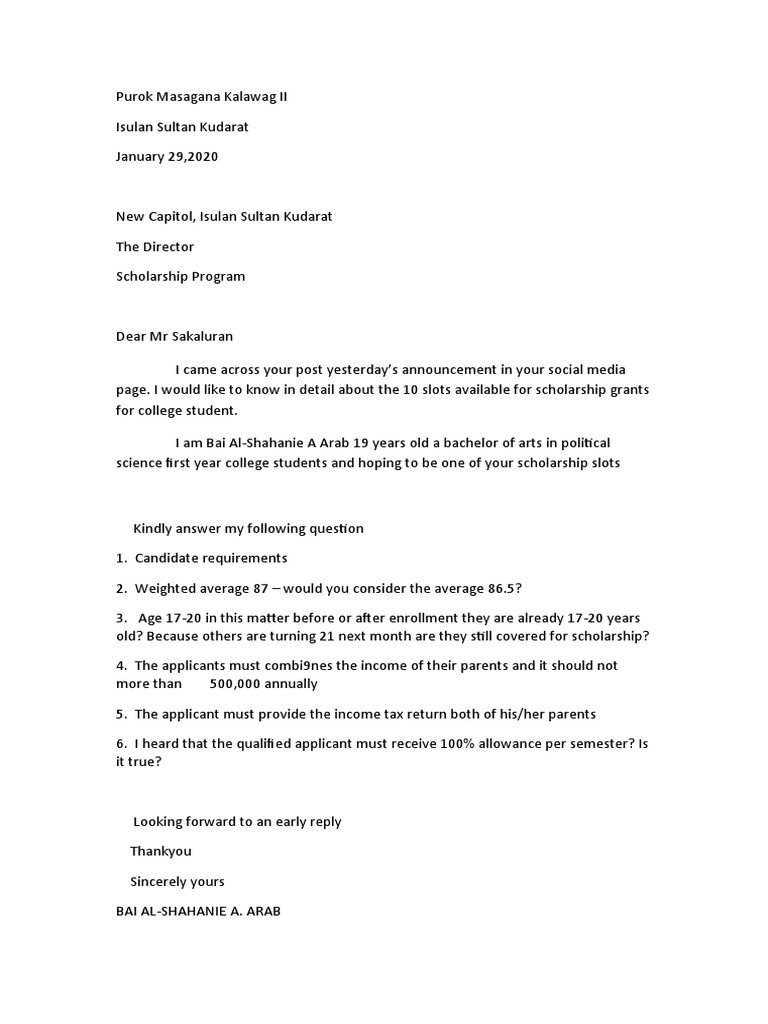 Purok Masagana Kalawag II

Isulan Sultan Kudarat

January 29,2020

New Capitol, Isulan Sultan Kudarat

The Director

Scholarship Program

Dear Mr Sakaluran

I came across your post yesterday's announcement in your social media page. I would like to know in detail about the 10 slots available for scholarship grants for college student.

I am Bai Al-Shahanie A Arab 19 years old a bachelor of arts in political science first year college students and hoping to be one of your scholarship slots

Kindly answer my following question

1. Candidate requirements

2. Weighted average 87 – would you consider the average 86.5?

3. Age 17-20 in this matter before or after enrollment they are already 17-20 years old? Because others are turning 21 next month are they still covered for scholarship?

4. The applicants must combi9nes the income of their parents and it should not more than 500,000 annually

5. The applicant must provide the income tax return both of his/her parents

6. I heard that the qualified applicant must receive 100% allowance per semester? Is it true?

Looking forward to an early reply

Thankyou

Sincerely yours

BAI AL-SHAHANIE A. ARAB